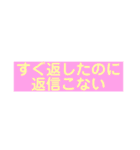 すぐ返したのに
返信こない